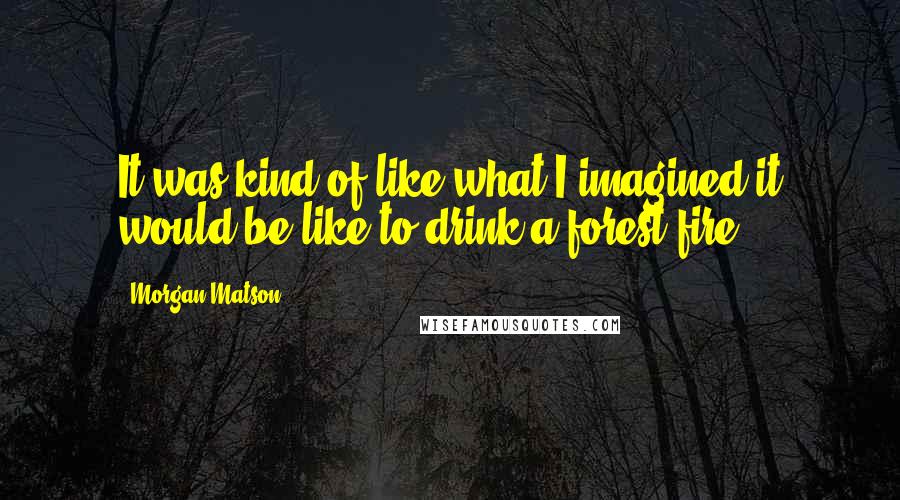 It was kind of like what I imagined it would be like to drink a forest fire.

Morgan Matson

WISEFAMOUSQUOTES.COM